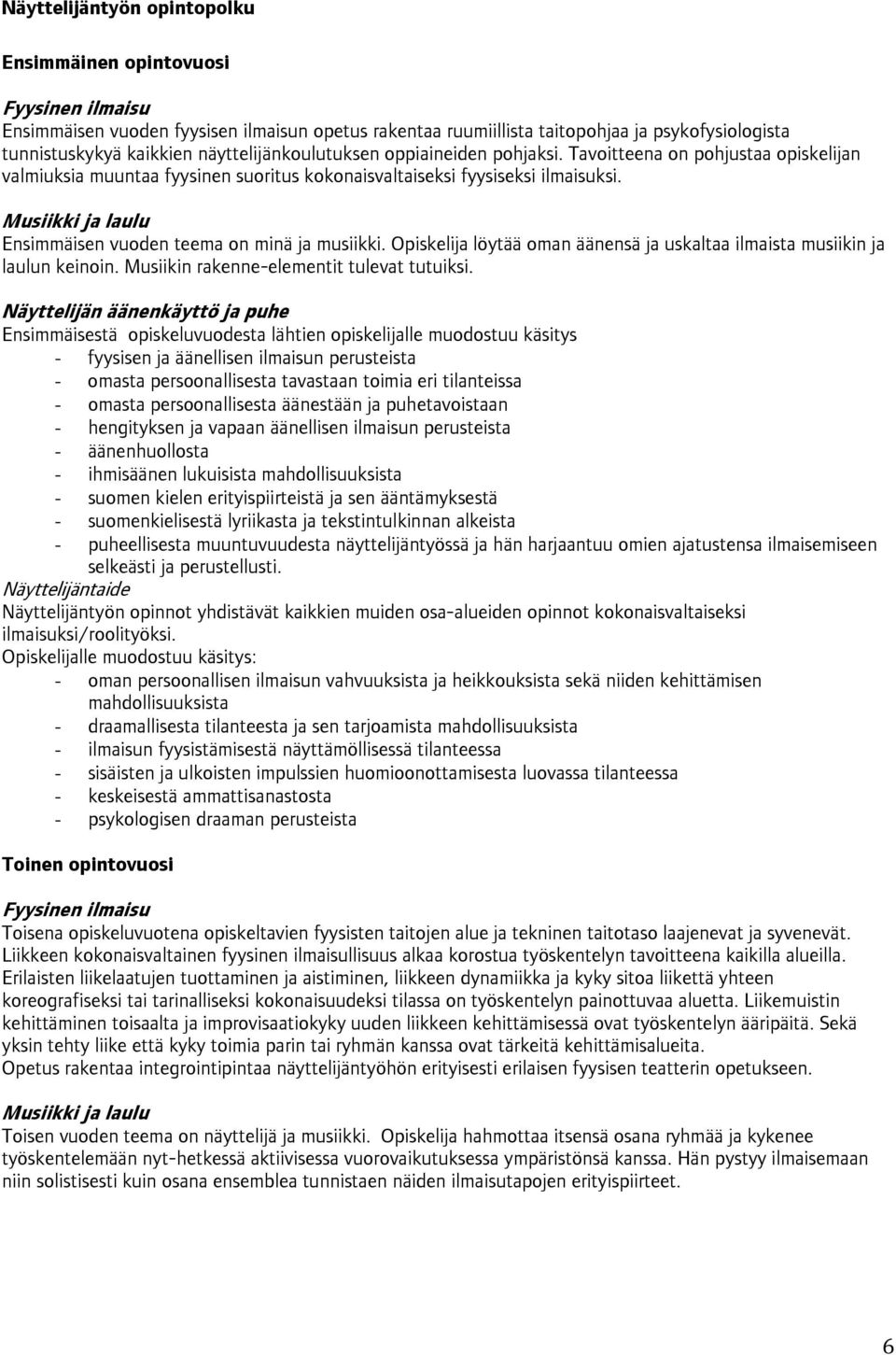 Näyttelijäntyön opintopolku

Ensimmäinen opintovuosi

Fyysinen ilmaisu
Ensimmäisen vuoden fyysisen ilmaisun opetus rakentaa ruumiillista taitopohjaa ja psykofysiologista tunnistuskykyä kaikkien näyttelijänkoulutuksen oppiaineiden pohjaksi. Tavoitteena on pohjustaa opiskelijan valmiuksia muuntaa fyysinen suoritus kokonaisvaltaiseksi fyysiseksi ilmaisuksi.

Musiikki ja laulu
Ensimmäisen vuoden teema on minä ja musiikki. Opiskelija löytää oman äänensä ja uskaltaa ilmaista musiikin ja laulun keinoin. Musiikin rakenne-elementit tulevat tutuiksi.

Näyttelijän äänenkäyttö ja puhe
Ensimmäisestä opiskeluvuodesta lähtien opiskelijalle muodostuu käsitys
- fyysisen ja äänellisen ilmaisun perusteista
- omasta persoonallisesta tavastaan toimia eri tilanteissa
- omasta persoonallisesta äänestään ja puhetavoistaan
- hengityksen ja vapaan äänellisen ilmaisun perusteista
- äänenhuollosta
- ihmisäänen lukuisista mahdollisuuksista
- suomen kielen erityispiirteistä ja sen ääntämyksestä
- suomenkielisestä lyriikasta ja tekstintulkinnan alkeista
- puheellisesta muuntuvuudesta näyttelijäntyössä ja hän harjaantuu omien ajatustensa ilmaisemiseen selkeästi ja perustellusti.
Näyttelijäntaide
Näyttelijäntyön opinnot yhdistävät kaikkien muiden osa-alueiden opinnot kokonaisvaltaiseksi ilmaisuksi/roolityöksi.
Opiskelijalle muodostuu käsitys:
- oman persoonallisen ilmaisun vahvuuksista ja heikkouksista sekä niiden kehittämisen mahdollisuuksista
- draamallisesta tilanteesta ja sen tarjoamista mahdollisuuksista
- ilmaisun fyysistämisestä näyttämöllisessä tilanteessa
- sisäisten ja ulkoisten impulssien huomioonottamisesta luovassa tilanteessa
- keskeisestä ammattisanastosta
- psykologisen draaman perusteista

Toinen opintovuosi

Fyysinen ilmaisu
Toisena opiskeluvuotena opiskeltavien fyysisten taitojen alue ja tekninen taitotaso laajenevat ja syvenevät. Liikkeen kokonaisvaltainen fyysinen ilmaisullisuus alkaa korostua työskentelyn tavoitteena kaikilla alueilla. Erilaisten liikelaatujen tuottaminen ja aistiminen, liikkeen dynamiikka ja kyky sitoa liikettä yhteen koreografiseksi tai tarinalliseksi kokonaisuudeksi tilassa on työskentelyn painottuvaa aluetta. Liikemuistin kehittäminen toisaalta ja improvisaatiokyky uuden liikkeen kehittämisessä ovat työskentelyn ääripäitä. Sekä yksin tehty liike että kyky toimia parin tai ryhmän kanssa ovat tärkeitä kehittämisalueita.
Opetus rakentaa integrointipintaa näyttelijäntyöhön erityisesti erilaisen fyysisen teatterin opetukseen.

Musiikki ja laulu
Toisen vuoden teema on näyttelijä ja musiikki. Opiskelija hahmottaa itsensä osana ryhmää ja kykenee työskentelemään nyt-hetkessä aktiivisessa vuorovaikutuksessa ympäristönsä kanssa. Hän pystyy ilmaisemaan niin solistisesti kuin osana ensemblea tunnistaen näiden ilmaisutapojen erityispiirteet.

6